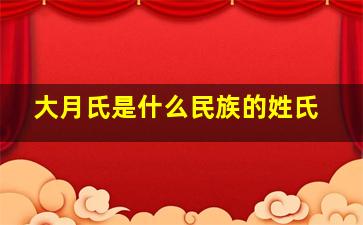 大月氏是什么民族的姓氏